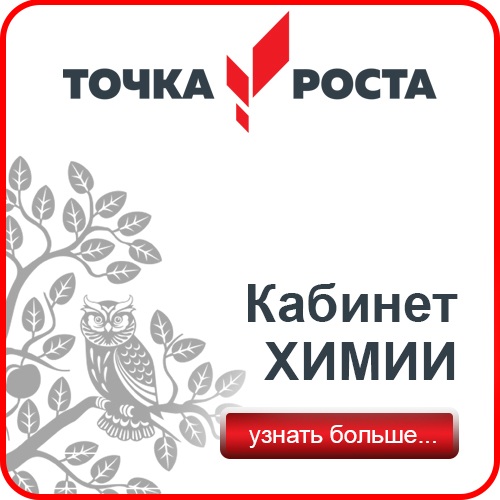 ТОЧКА РОСТА

Кабинет ХИМИИ

узнать больше...